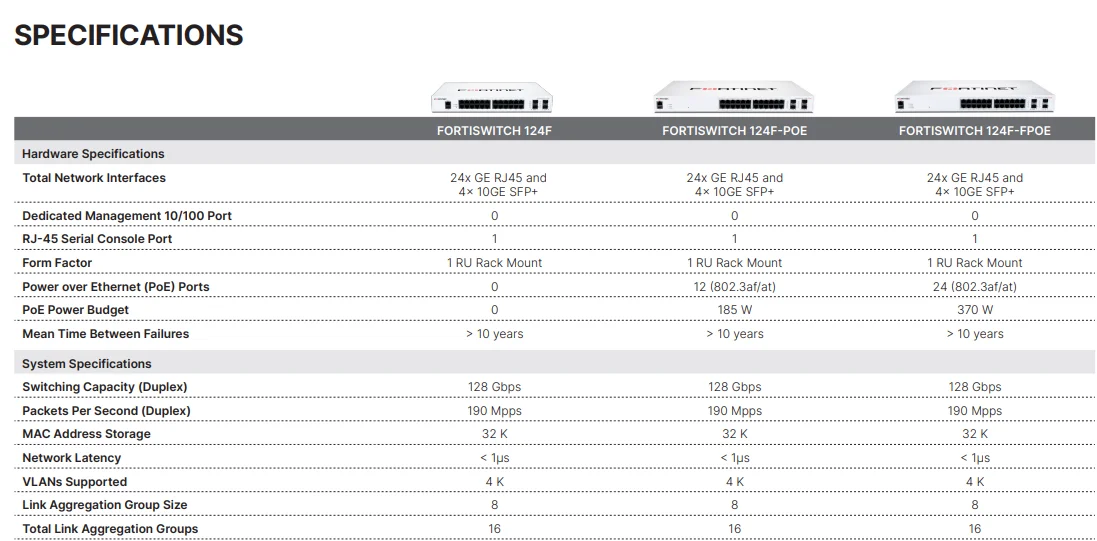 SPECIFICATIONS

|  | FORTISWITCH 124F | FORTISWITCH 124F-POE | FORTISWITCH 124F-FPOE |
|---|---|---|---|
| Hardware Specifications |  |  |  |
| Total Network Interfaces | 24x GE RJ45 and 4× 10GE SFP+ | 24x GE RJ45 and 4× 10GE SFP+ | 24x GE RJ45 and 4× 10GE SFP+ |
| Dedicated Management 10/100 Port | 0 | 0 | 0 |
| RJ-45 Serial Console Port | 1 | 1 | 1 |
| Form Factor | 1 RU Rack Mount | 1 RU Rack Mount | 1 RU Rack Mount |
| Power over Ethernet (PoE) Ports | 0 | 12 (802.3af/at) | 24 (802.3af/at) |
| PoE Power Budget | 0 | 185 W | 370 W |
| Mean Time Between Failures | > 10 years | > 10 years | > 10 years |
| System Specifications |  |  |  |
| Switching Capacity (Duplex) | 128 Gbps | 128 Gbps | 128 Gbps |
| Packets Per Second (Duplex) | 190 Mpps | 190 Mpps | 190 Mpps |
| MAC Address Storage | 32 K | 32 K | 32 K |
| Network Latency | < 1μs | < 1μs | < 1μs |
| VLANs Supported | 4 K | 4 K | 4 K |
| Link Aggregation Group Size | 8 | 8 | 8 |
| Total Link Aggregation Groups | 16 | 16 | 16 |